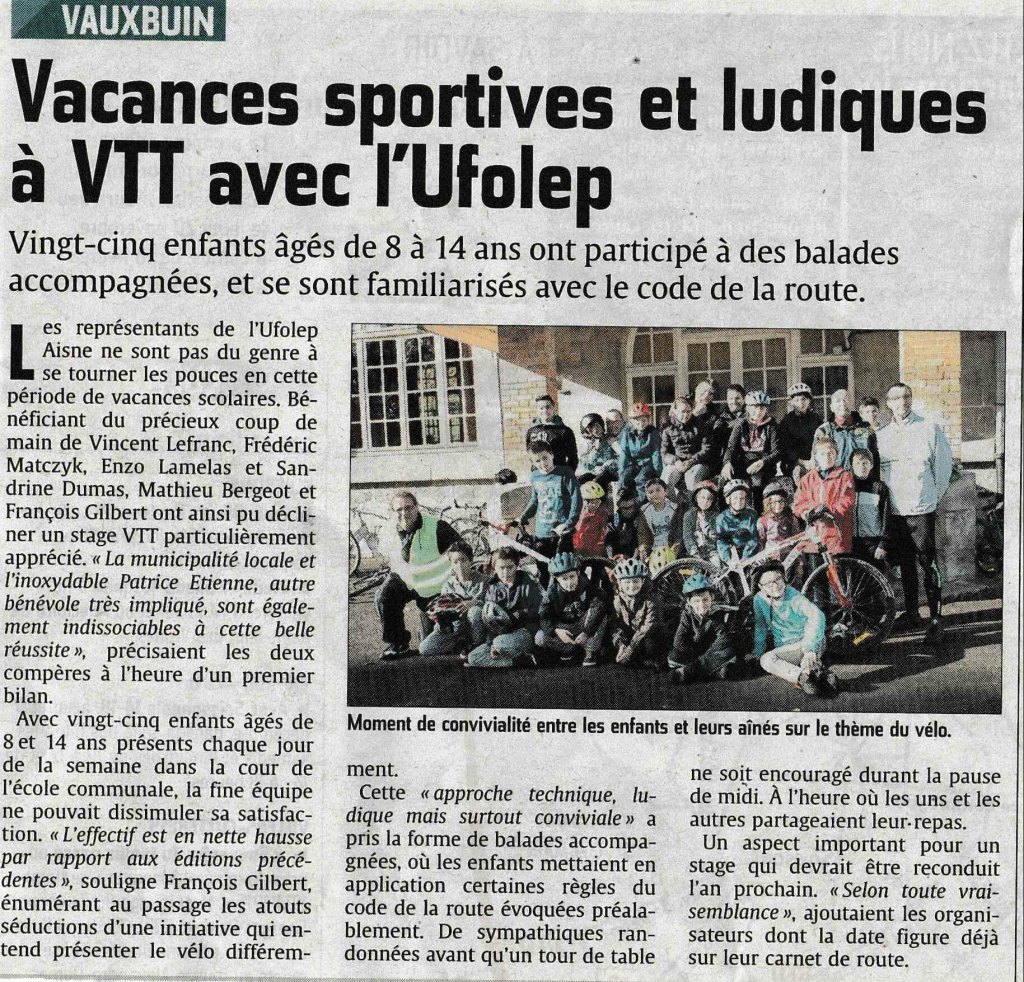 VAUXBUIN

Vacances sportives et ludiques à VTT avec l'Ufolep

Vingt-cinq enfants âgés de 8 à 14 ans ont participé à des balades accompagnées, et se sont familiarisés avec le code de la route.

Les représentants de l'Ufolep Aisne ne sont pas du genre à se tourner les pouces en cette période de vacances scolaires. Bénéficiant du précieux coup de main de Vincent Lefranc, Frédéric Matczyk, Enzo Lamelas et Sandrine Dumas, Mathieu Bergeot et François Gilbert ont ainsi pu décliner un stage VTT particulièrement apprécié. « La municipalité locale et l'inoxydable Patrice Etienne, autre bénévole très impliqué, sont également indissociables à cette belle réussite », précisaient les deux compères à l'heure d'un premier bilan.

Avec vingt-cinq enfants âgés de 8 et 14 ans présents chaque jour de la semaine dans la cour de l'école communale, la fine équipe ne pouvait dissimuler sa satisfaction. « L'effectif est en nette hausse par rapport aux éditions précédentes », souligne François Gilbert, énumérant au passage les atouts séductions d'une initiative qui entend présenter le vélo différemment.

Moment de convivialité entre les enfants et leurs aînés sur le thème du vélo.

Cette « approche technique, ludique mais surtout conviviale » a pris la forme de balades accompagnées, où les enfants mettaient en application certaines règles du code de la route évoquées préalablement. De sympathiques randonnées avant qu'un tour de table ne soit encouragé durant la pause de midi. À l'heure où les uns et les autres partageaient leur repas.

Un aspect important pour un stage qui devrait être reconduit l'an prochain. « Selon toute vraisemblance », ajoutaient les organisateurs dont la date figure déjà sur leur carnet de route.